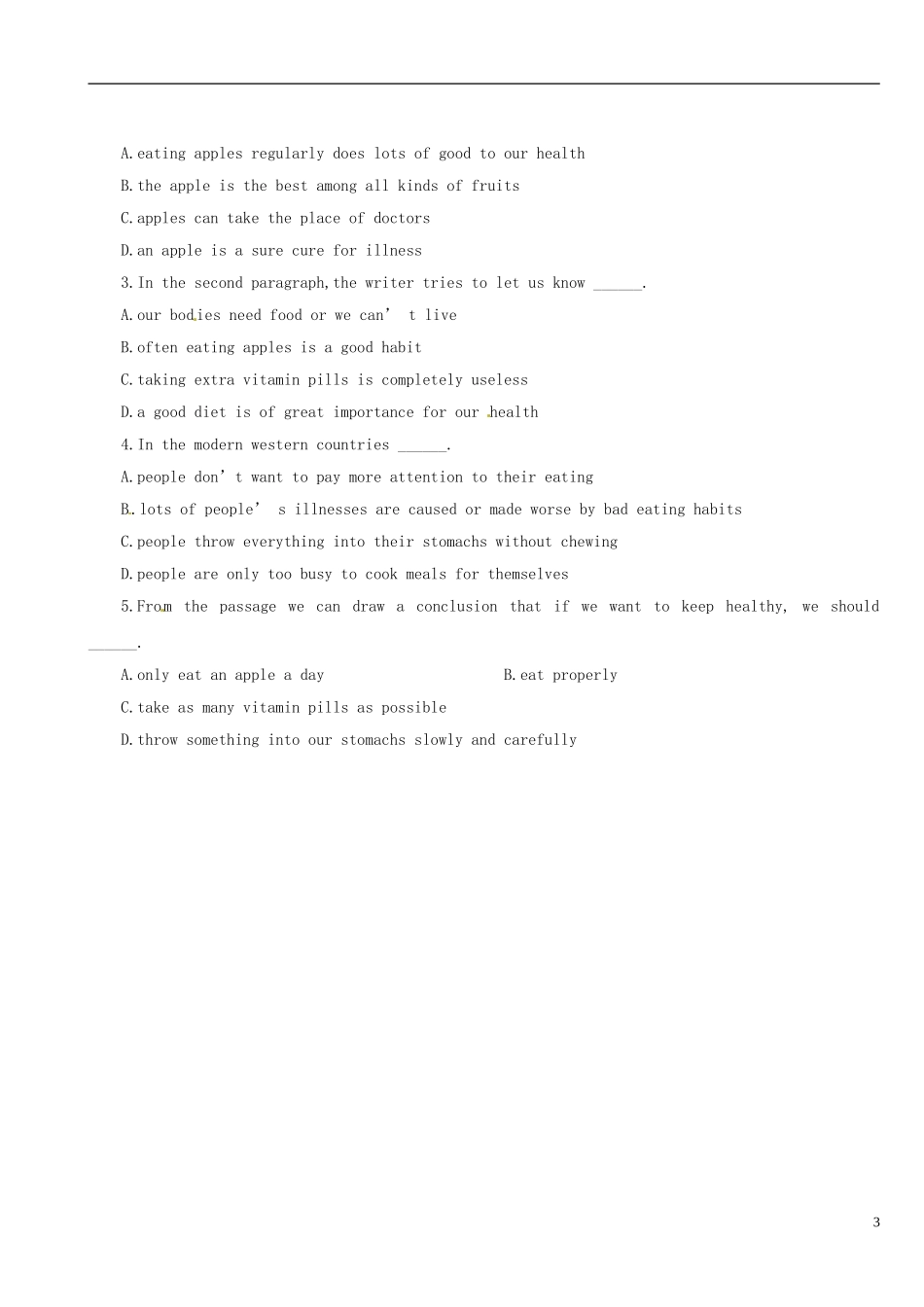 A.eating apples regularly does lots of good to our health

B.the apple is the best among all kinds of fruits

C.apples can take the place of doctors

D.an apple is a sure cure for illness

3.In the second paragraph,the writer tries to let us know ____.

A.our bodies need food or we can' t live

B.often eating apples is a good habit

C.taking extra vitamin pills is completely useless

D.a good diet is of great importance for our health

4.In the modern western countries ____.

A.people don't want to pay more attention to their eating

B.lots of people' s illnesses are caused or made worse by bad eating habits

C.people throw everything into their stomachs without chewing

D.people are only too busy to cook meals for themselves

5.From the passage we can draw a conclusion that if we want to keep healthy, we should ____.

A.only eat an apple a day     B.eat properly

C.take as many vitamin pills as possible

D.throw something into our stomachs slowly and carefully

3